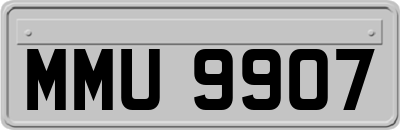 MMU 9907